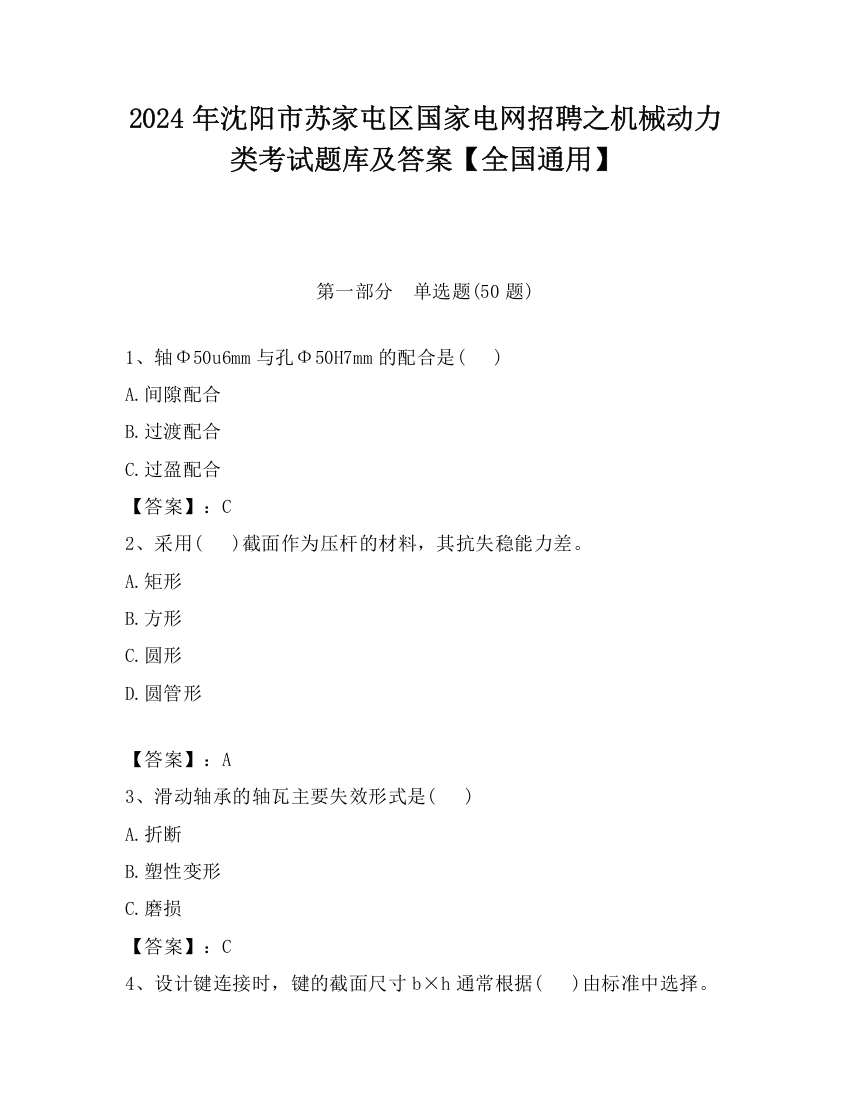 2024 年沈阳市苏家屯区国家电网招聘之机械动力类考试题库及答案【全国通用】

第一部分　单选题(50 题)

1、轴Φ50u6mm 与孔Φ50H7mm 的配合是(　　)

A.间隙配合

B.过渡配合

C.过盈配合

【答案】：C

2、采用(　　)截面作为压杆的材料，其抗失稳能力差。

A.矩形

B.方形

C.圆形

D.圆管形

【答案】：A

3、滑动轴承的轴瓦主要失效形式是(　　)

A.折断

B.塑性变形

C.磨损

【答案】：C

4、设计键连接时，键的截面尺寸 b×h 通常根据(　　)由标准中选择。